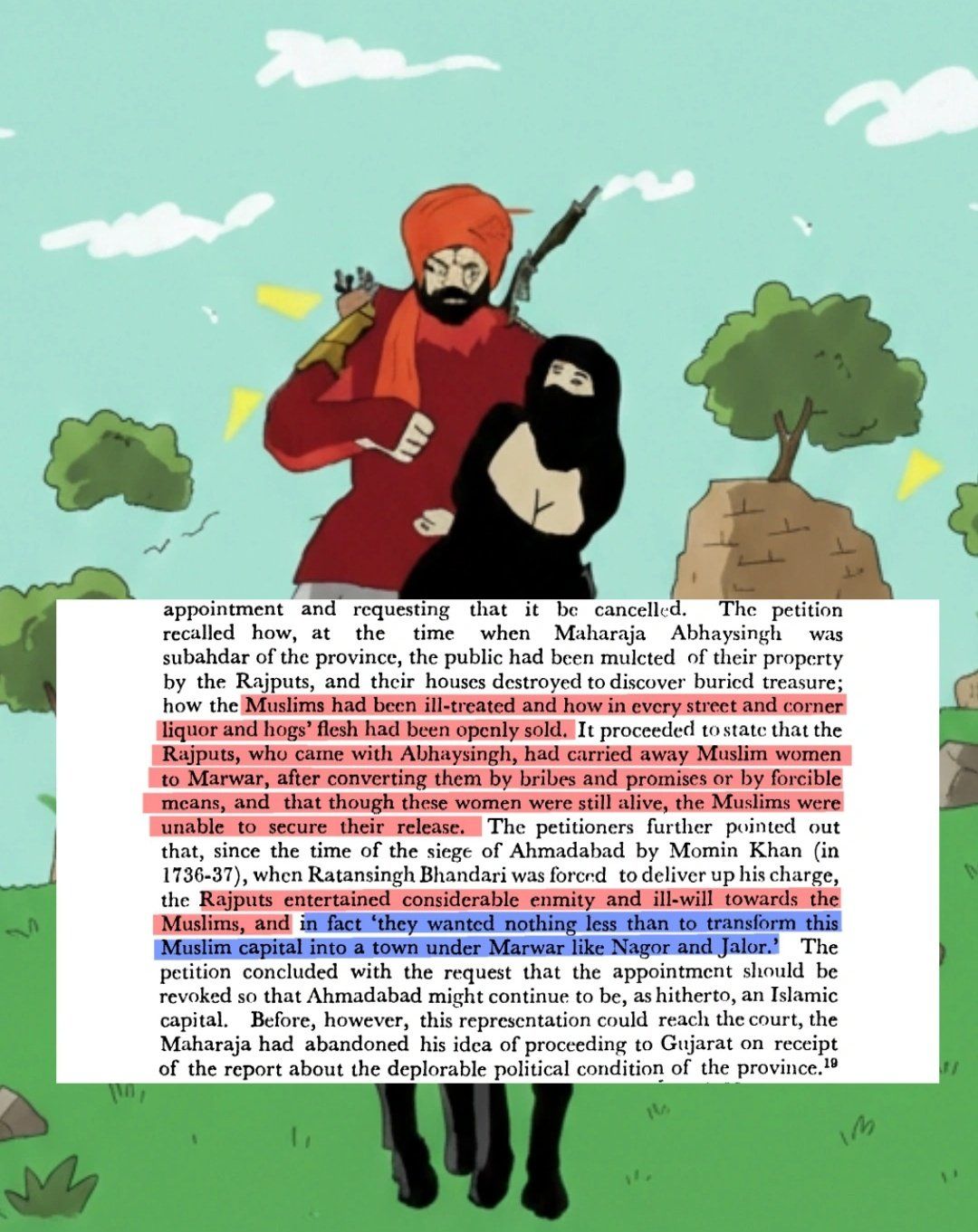 appointment and requesting that it be cancelled. The petition recalled how, at the time when Maharaja Abhaysingh was subahdar of the province, the public had been mulcted of their property by the Rajputs, and their houses destroyed to discover buried treasure; how the Muslims had been ill-treated and how in every street and corner liquor and hogs' flesh had been openly sold. It proceeded to state that the Rajputs, who came with Abhaysingh, had carried away Muslim women to Marwar, after converting them by bribes and promises or by forcible means, and that though these women were still alive, the Muslims were unable to secure their release. The petitioners further pointed out that, since the time of the siege of Ahmadabad by Momin Khan (in 1736-37), when Ratansingh Bhandari was forced to deliver up his charge, the Rajputs entertained considerable enmity and ill-will towards the Muslims, and in fact 'they wanted nothing less than to transform this Muslim capital into a town under Marwar like Nagor and Jalor.' The petition concluded with the request that the appointment should be revoked so that Ahmadabad might continue to be, as hitherto, an Islamic capital. Before, however, this representation could reach the court, the Maharaja had abandoned his idea of proceeding to Gujarat on receipt of the report about the deplorable political condition of the province.$^{19}$